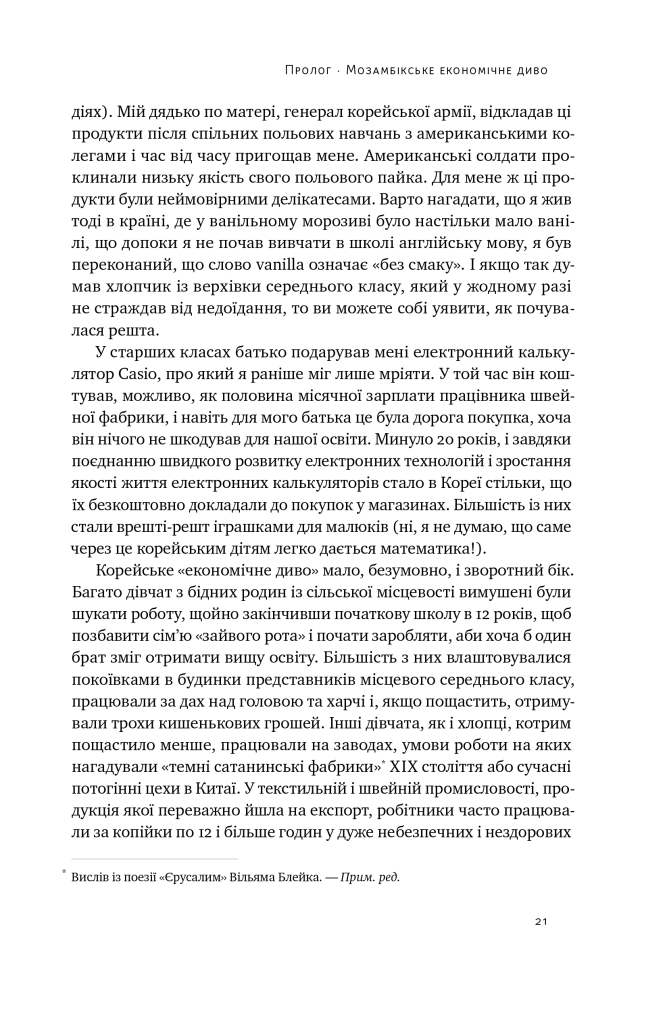 Пролог · Мозамбікське економічне диво

діях). Мій дядько по матері, генерал корейської армії, відкладав ці продукти після спільних польових навчань з американськими колегами і час від часу пригощав мене. Американські солдати проклинали низьку якість свого польового пайка. Для мене ж ці продукти були неймовірними делікатесами. Варто нагадати, що я жив тоді в країні, де у ванільному морозиві було настільки мало ванілі, що допоки я не почав вивчати в школі англійську мову, я був переконаний, що слово vanilla означає «без смаку». І якщо так думав хлопчик із верхівки середнього класу, який у жодному разі не страждав від недоїдання, то ви можете собі уявити, як почувалася решта.

У старших класах батько подарував мені електронний калькулятор Casio, про який я раніше міг лише мріяти. У той час він коштував, можливо, як половина місячної зарплати працівника швейної фабрики, і навіть для мого батька це була дорога покупка, хоча він нічого не шкодував для нашої освіти. Минуло 20 років, і завдяки поєднанню швидкого розвитку електронних технологій і зростання якості життя електронних калькуляторів стало в Кореї стільки, що їх безкоштовно докладали до покупок у магазинах. Більшість із них стали врешті-решт іграшками для малюків (ні, я не думаю, що саме через це корейським дітям легко дається математика!).

Корейське «економічне диво» мало, безумовно, і зворотний бік. Багато дівчат з бідних родин із сільської місцевості вимушені були шукати роботу, щойно закінчивши початкову школу в 12 років, щоб позбавити сім'ю «зайвого рота» і почати заробляти, аби хоча б один брат зміг отримати вищу освіту. Більшість з них влаштовувалися покоївками в будинки представників місцевого середнього класу, працювали за дах над головою та харчі і, якщо пощастить, отримували трохи кишенькових грошей. Інші дівчата, як і хлопці, котрим пощастило менше, працювали на заводах, умови роботи на яких нагадували «темні сатанинські фабрики»* XIX століття або сучасні потогінні цехи в Китаї. У текстильній і швейній промисловості, продукція якої переважно йшла на експорт, робітники часто працювали за копійки по 12 і більше годин у дуже небезпечних і нездорових

* Вислів із поезії «Єрусалим» Вільяма Блейка. — Прим. ред.

21